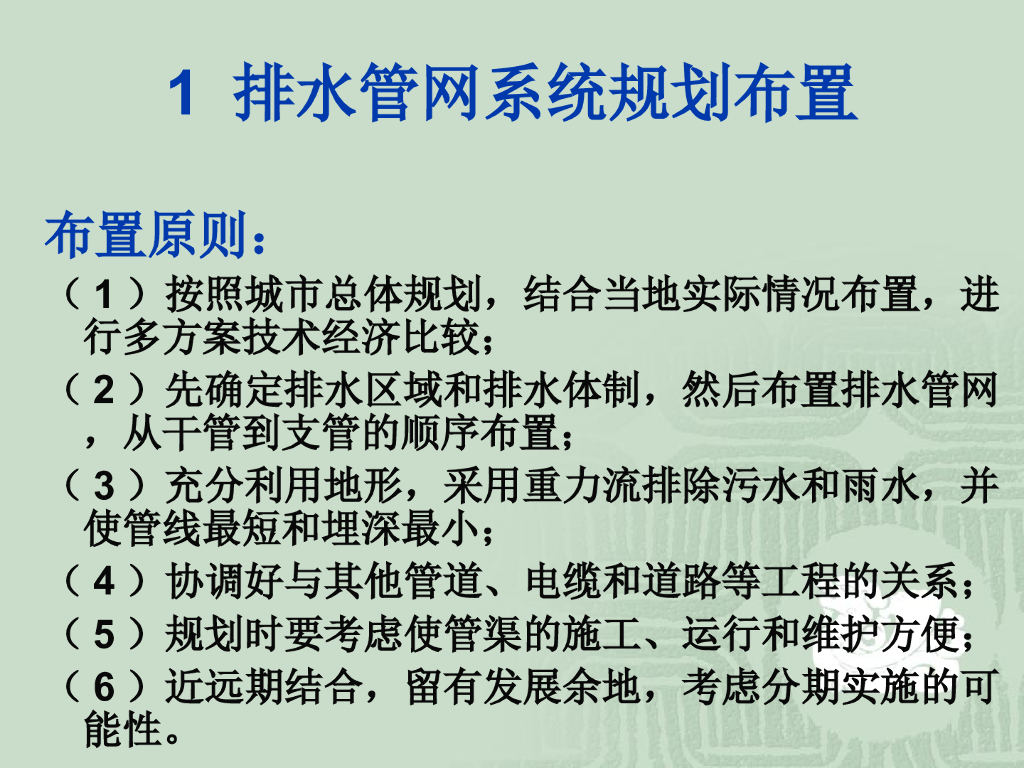 1 排水管网系统规划布置

布置原则：

（1）按照城市总体规划，结合当地实际情况布置，进行多方案技术经济比较；

（2）先确定排水区域和排水体制，然后布置排水管网，从干管到支管的顺序布置；

（3）充分利用地形，采用重力流排除污水和雨水，并使管线最短和埋深最小；

（4）协调好与其他管道、电缆和道路等工程的关系；

（5）规划时要考虑使管渠的施工、运行和维护方便；

（6）近远期结合，留有发展余地，考虑分期实施的可能性。